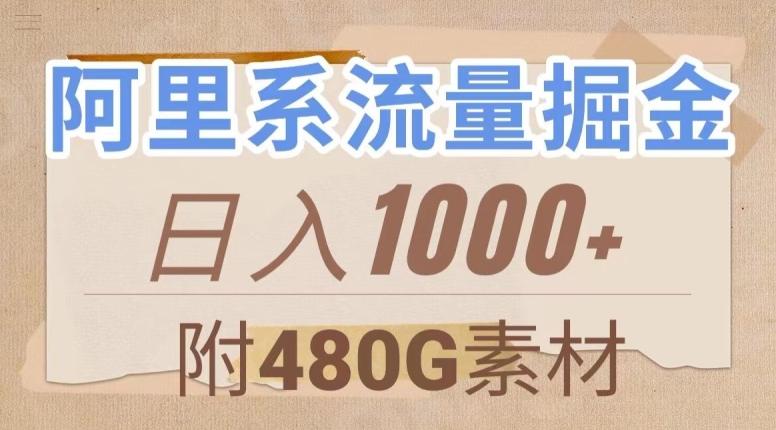 阿里系流量掘金

日入1000+

附480G素材